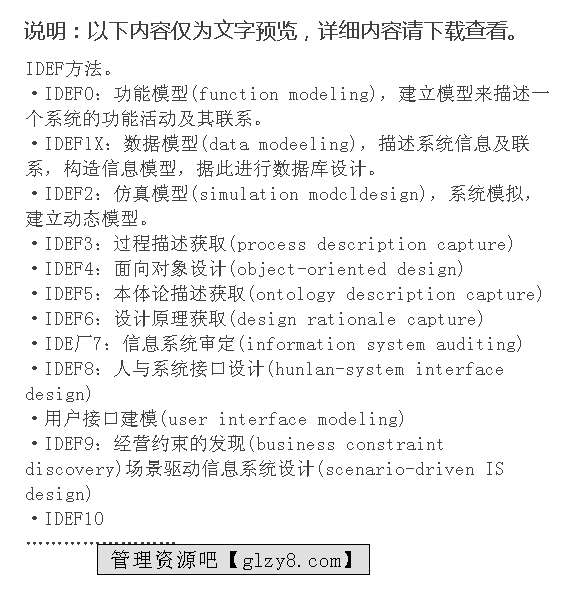 说明：以下内容仅为文字预览，详细内容请下载查看。

IDEF方法。
·IDEF0：功能模型(function modeling)，建立模型来描述一个系统的功能活动及其联系。
·IDEF1X：数据模型(data modeeling)，描述系统信息及联系，构造信息模型，据此进行数据库设计。
·IDEF2：仿真模型(simulation modcldesign)，系统模拟，建立动态模型。
·IDEF3：过程描述获取(process description capture)
·IDEF4：面向对象设计(object-oriented design)
·IDEF5：本体论描述获取(ontology description capture)
·IDEF6：设计原理获取(design rationale capture)
·IDE厂7：信息系统审定(information system auditing)
·IDEF8：人与系统接口设计(hunlan-system interface design)
·用户接口建模(user interface modeling)
·IDEF9：经营约束的发现(business constraint discovery)场景驱动信息系统设计(scenario-driven IS design)
·IDEF10
........................
管理资源吧【glzy8.com】